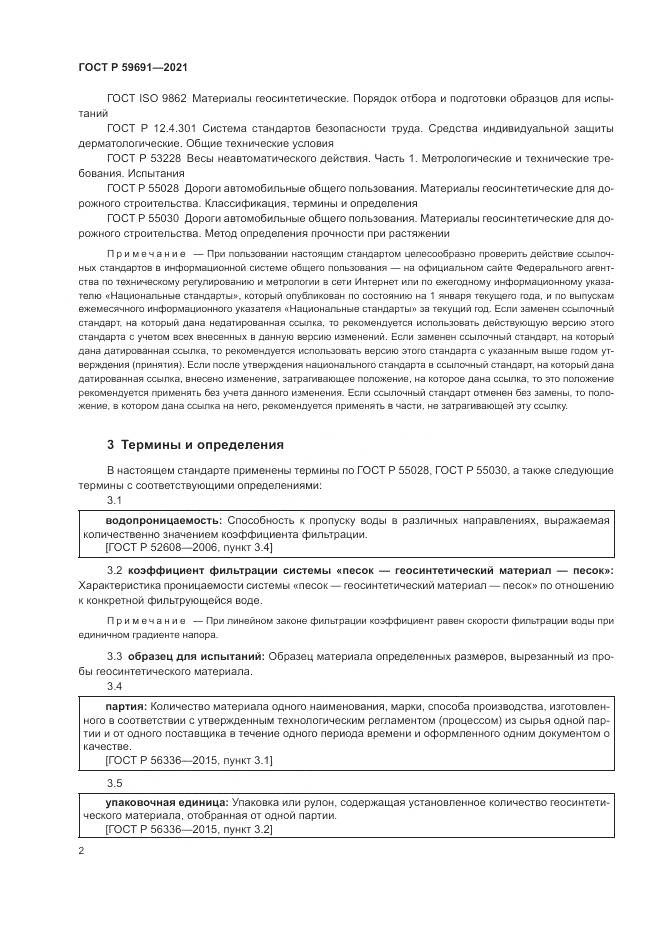 ГОСТ Р 59691—2021

ГОСТ ISO 9862 Материалы геосинтетические. Порядок отбора и подготовки образцов для испытаний

ГОСТ Р 12.4.301 Система стандартов безопасности труда. Средства индивидуальной защиты дерматологические. Общие технические условия

ГОСТ Р 53228 Весы неавтоматического действия. Часть 1. Метрологические и технические требования. Испытания

ГОСТ Р 55028 Дороги автомобильные общего пользования. Материалы геосинтетические для дорожного строительства. Классификация, термины и определения

ГОСТ Р 55030 Дороги автомобильные общего пользования. Материалы геосинтетические для дорожного строительства. Метод определения прочности при растяжении

Примечание — При пользовании настоящим стандартом целесообразно проверить действие ссылочных стандартов в информационной системе общего пользования — на официальном сайте Федерального агентства по техническому регулированию и метрологии в сети Интернет или по ежегодному информационному указателю «Национальные стандарты», который опубликован по состоянию на 1 января текущего года, и по выпускам ежемесячного информационного указателя «Национальные стандарты» за текущий год. Если заменен ссылочный стандарт, на который дана недатированная ссылка, то рекомендуется использовать действующую версию этого стандарта с учетом всех внесенных в данную версию изменений. Если заменен ссылочный стандарт, на который дана датированная ссылка, то рекомендуется использовать версию этого стандарта с указанным выше годом утверждения (принятия). Если после утверждения национального стандарта в ссылочный стандарт, на который дана датированная ссылка, внесено изменение, затрагивающее положение, на которое дана ссылка, то это положение рекомендуется применять без учета данного изменения. Если ссылочный стандарт отменен без замены, то положение, в котором дана ссылка на него, рекомендуется применять в части, не затрагивающей эту ссылку.

3 Термины и определения

В настоящем стандарте применены термины по ГОСТ Р 55028, ГОСТ Р 55030, а также следующие термины с соответствующими определениями:

3.1

водопроницаемость: Способность к пропуску воды в различных направлениях, выражаемая количественно значением коэффициента фильтрации.
[ГОСТ Р 52608—2006, пункт 3.4]

3.2 коэффициент фильтрации системы «песок — геосинтетический материал — песок»: Характеристика проницаемости системы «песок — геосинтетический материал — песок» по отношению к конкретной фильтрующейся воде.

Примечание — При линейном законе фильтрации коэффициент равен скорости фильтрации воды при единичном градиенте напора.

3.3 образец для испытаний: Образец материала определенных размеров, вырезанный из пробы геосинтетического материала.

3.4

партия: Количество материала одного наименования, марки, способа производства, изготовленного в соответствии с утвержденным технологическим регламентом (процессом) из сырья одной партии и от одного поставщика в течение одного периода времени и оформленного одним документом о качестве.
[ГОСТ Р 56336—2015, пункт 3.1]

3.5

упаковочная единица: Упаковка или рулон, содержащая установленное количество геосинтетического материала, отобранная от одной партии.
[ГОСТ Р 56336—2015, пункт 3.2]

2